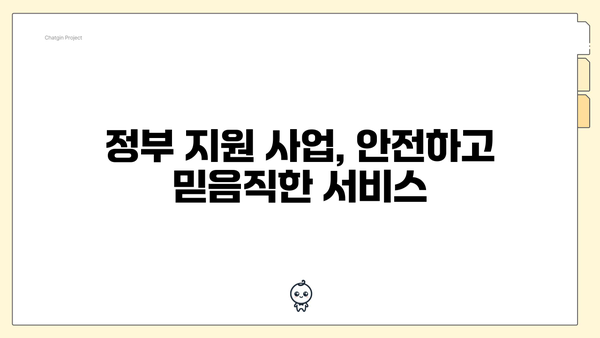 Chatgin Project

정부 지원 사업, 안전하고 믿음직한 서비스